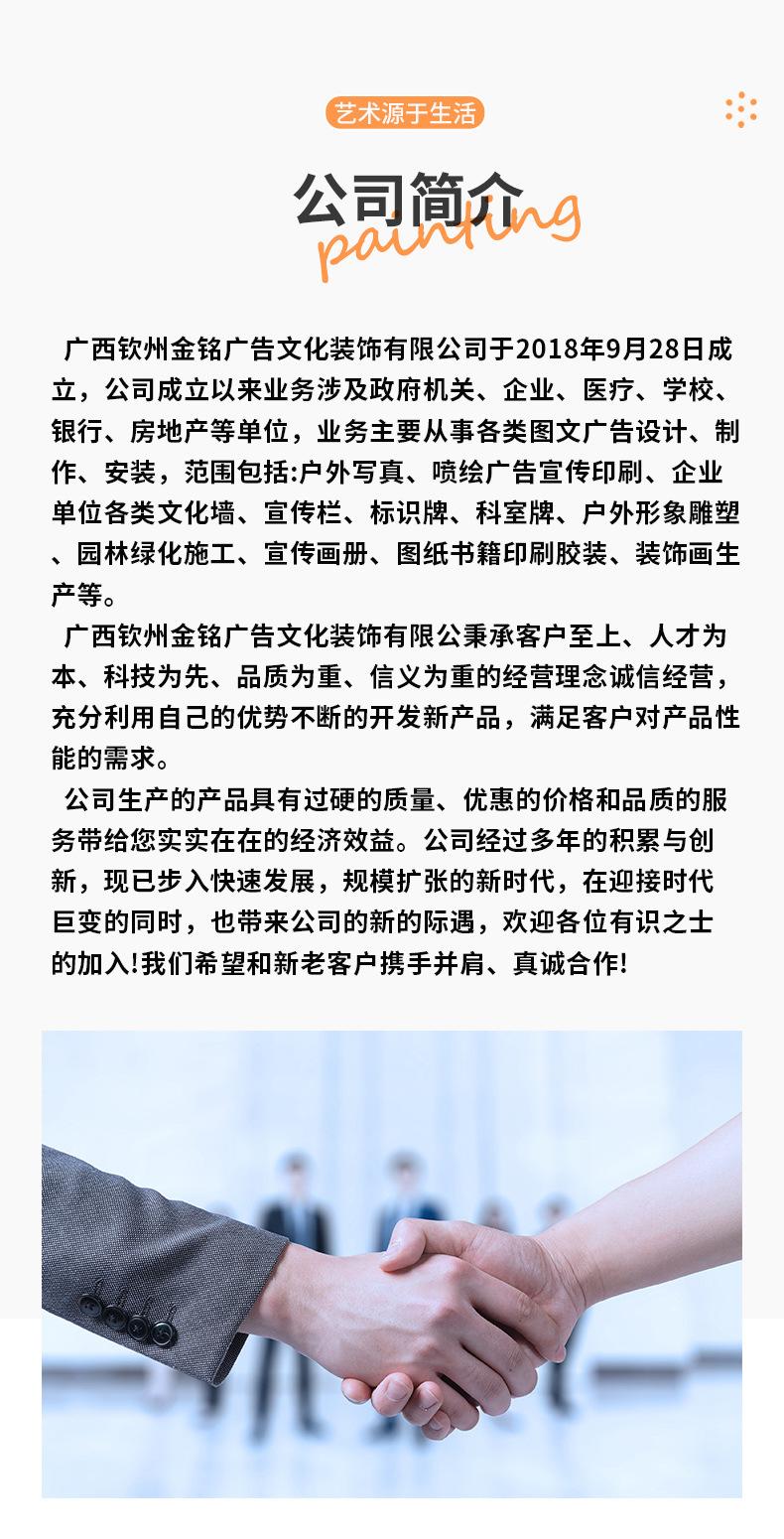 艺术源于生活

公司简介
painting

广西钦州金铭广告文化装饰有限公司于2018年9月28日成立，公司成立以来业务涉及政府机关、企业、医疗、学校、银行、房地产等单位，业务主要从事各类图文广告设计、制作、安装，范围包括:户外写真、喷绘广告宣传印刷、企业单位各类文化墙、宣传栏、标识牌、科室牌、户外形象雕塑、园林绿化施工、宣传画册、图纸书籍印刷胶装、装饰画生产等。

广西钦州金铭广告文化装饰有限公秉承客户至上、人才为本、科技为先、品质为重、信义为重的经营理念诚信经营，充分利用自己的优势不断的开发新产品，满足客户对产品性能的需求。

公司生产的产品具有过硬的质量、优惠的价格和品质的服务带给您实实在在的经济效益。公司经过多年的积累与创新，现已步入快速发展，规模扩张的新时代，在迎接时代巨变的同时，也带来公司的新的际遇，欢迎各位有识之士的加入!我们希望和新老客户携手并肩、真诚合作!